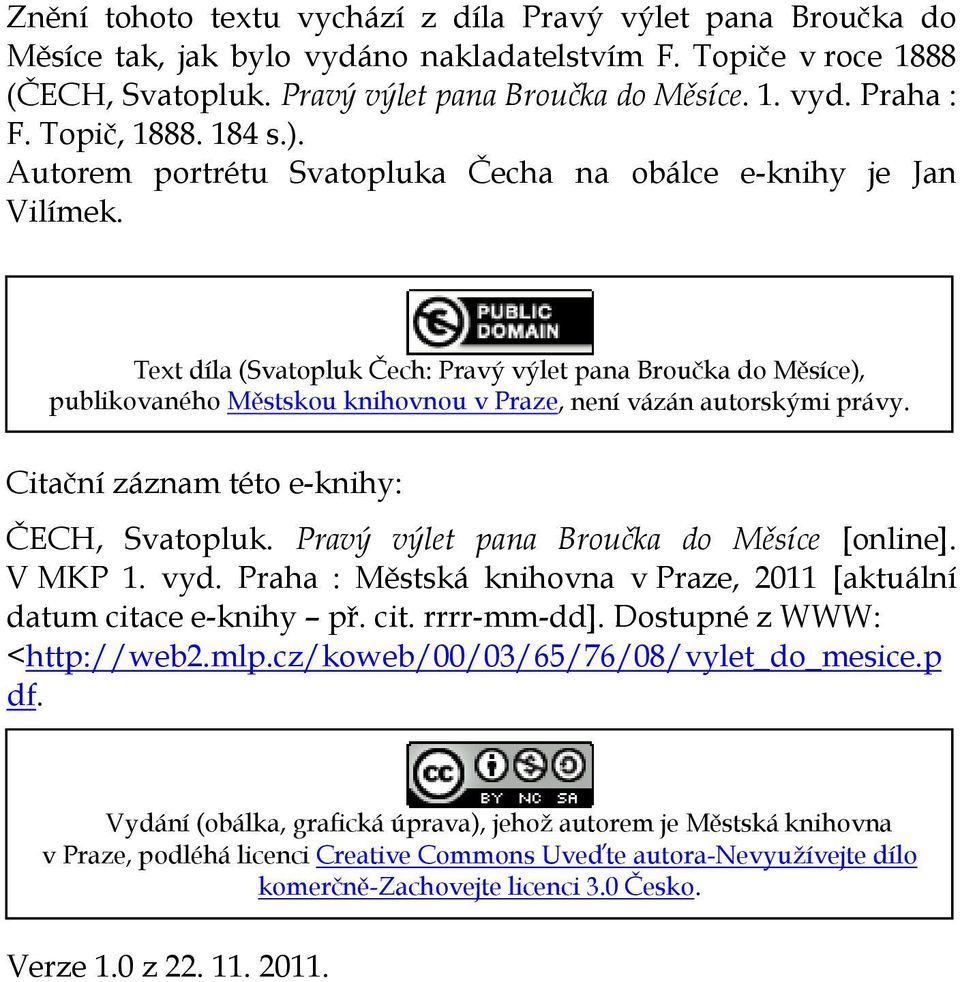 Znění tohoto textu vychází z díla Pravý výlet pana Broučka do Měsíce tak, jak bylo vydáno nakladatelstvím F. Topiče v roce 1888 (ČECH, Svatopluk. Pravý výlet pana Broučka do Měsíce. 1. vyd. Praha : F. Topič, 1888. 184 s.).
Autorem portrétu Svatopluka Čecha na obálce e-knihy je Jan Vilímek.

PUBLIC DOMAIN

Text díla (Svatopluk Čech: Pravý výlet pana Broučka do Měsíce), publikovaného Městskou knihovnou v Praze, není vázán autorskými právy.

Citační záznam této e-knihy:

ČECH, Svatopluk. Pravý výlet pana Broučka do Měsíce [online]. V MKP 1. vyd. Praha : Městská knihovna v Praze, 2011 [aktuální datum citace e-knihy – př. cit. rrrr-mm-dd]. Dostupné z WWW: <http://web2.mlp.cz/koweb/00/03/65/76/08/vylet_do_mesice.pdf.

cc BY NC SA

Vydání (obálka, grafická úprava), jehož autorem je Městská knihovna v Praze, podléhá licenci Creative Commons Uveďte autora-Nevyužívejte dílo komerčně-Zachovejte licenci 3.0 Česko.

Verze 1.0 z 22. 11. 2011.